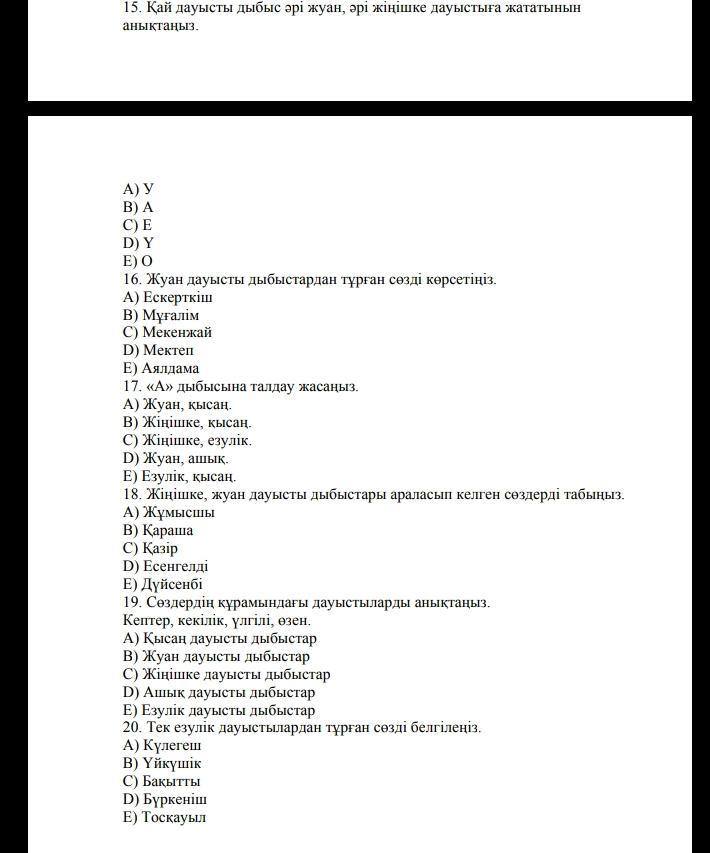 15. Қай дауысты дыбыс әрі жуан, әрі жіңішке дауыстыға жататынын анықтаңыз.

A) У
B) А
C) Е
D) Ү
E) О
16. Жуан дауысты дыбыстардан тұрған сөзді көрсетіңіз.
A) Ескерткіш
B) Мұғалім
C) Мекенжай
D) Мектеп
E) Аялдама
17. «А» дыбысына талдау жасаңыз.
A) Жуан, қысаң.
B) Жіңішке, қысаң.
C) Жіңішке, езулік.
D) Жуан, ашық.
E) Езулік, қысаң.
18. Жіңішке, жуан дауысты дыбыстары араласып келген сөздерді табыңыз.
A) Жұмысшы
B) Қараша
C) Қазір
D) Есенгелді
E) Дүйсенбі
19. Сөздердің құрамындағы дауыстыларды анықтаңыз.
Кептер, кекілік, үлгілі, өзен.
A) Қысаң дауысты дыбыстар
B) Жуан дауысты дыбыстар
C) Жіңішке дауысты дыбыстар
D) Ашық дауысты дыбыстар
E) Езулік дауысты дыбыстар
20. Тек езулік дауыстылардан тұрған сөзді белгілеңіз.
A) Күлегеш
B) Үйкүшік
C) Бақытты
D) Бүркеніш
E) Тосқауыл